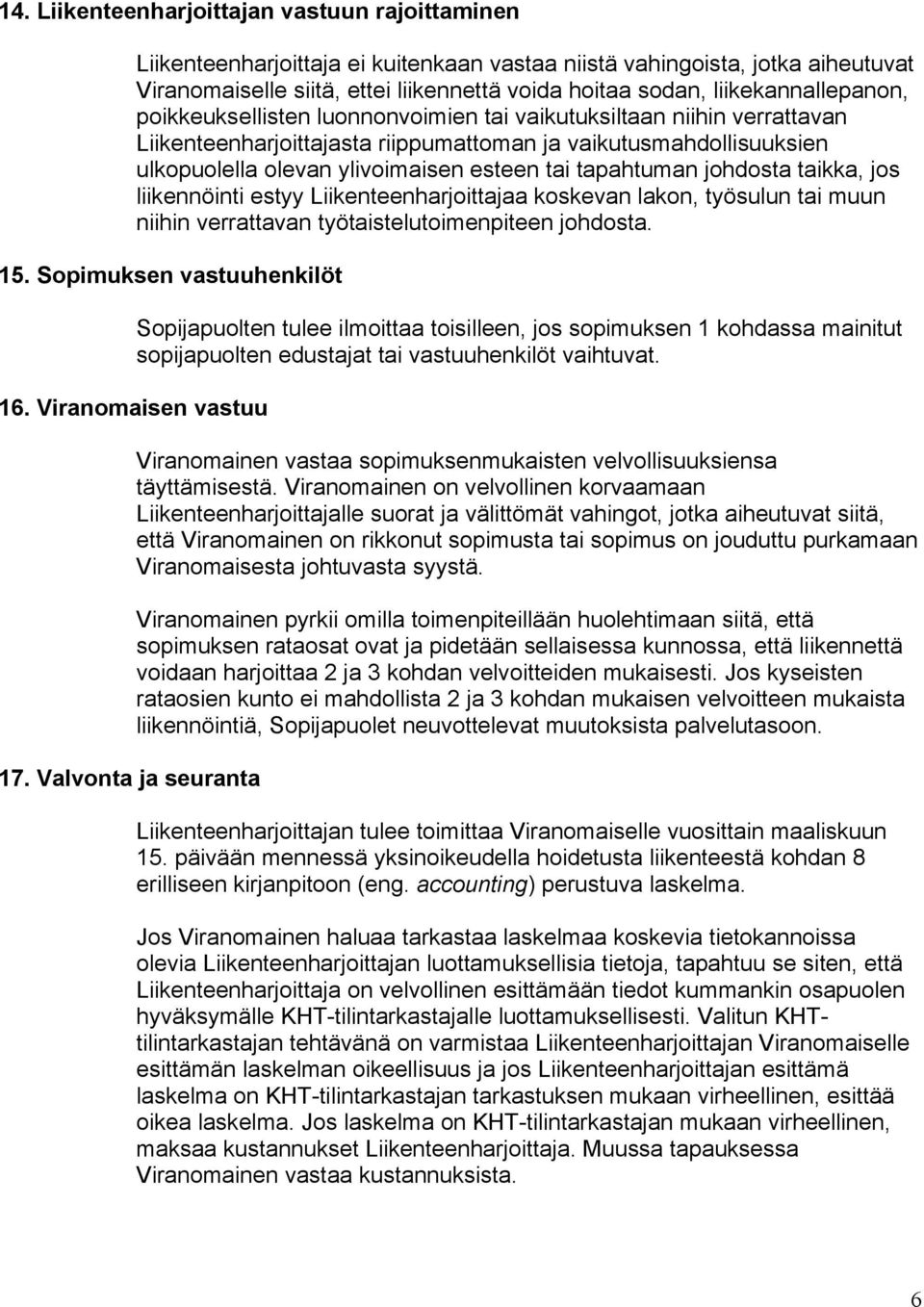 14. Liikenteenharjoittajan vastuun rajoittaminen

Liikenteenharjoittaja ei kuitenkaan vastaa niistä vahingoista, jotka aiheutuvat Viranomaiselle siitä, ettei liikennettä voida hoitaa sodan, liikekannallepanon, poikkeuksellisten luonnonvoimien tai vaikutuksiltaan niihin verrattavan Liikenteenharjoittajasta riippumattoman ja vaikutusmahdollisuuksien ulkopuolella olevan ylivoimaisen esteen tai tapahtuman johdosta taikka, jos liikennöinti estyy Liikenteenharjoittajaa koskevan lakon, työsulun tai muun niihin verrattavan työtaistelutoimenpiteen johdosta.

15. Sopimuksen vastuuhenkilöt

Sopijapuolten tulee ilmoittaa toisilleen, jos sopimuksen 1 kohdassa mainitut sopijapuolten edustajat tai vastuuhenkilöt vaihtuvat.

16. Viranomaisen vastuu

Viranomainen vastaa sopimuksenmukaisten velvollisuuksiensa täyttämisestä. Viranomainen on velvollinen korvaamaan Liikenteenharjoittajalle suorat ja välittömät vahingot, jotka aiheutuvat siitä, että Viranomainen on rikkonut sopimusta tai sopimus on jouduttu purkamaan Viranomaisesta johtuvasta syystä.

Viranomainen pyrkii omilla toimenpiteillään huolehtimaan siitä, että sopimuksen rataosat ovat ja pidetään sellaisessa kunnossa, että liikennettä voidaan harjoittaa 2 ja 3 kohdan velvoitteiden mukaisesti. Jos kyseisten rataosien kunto ei mahdollista 2 ja 3 kohdan mukaisen velvoitteen mukaista liikennöintiä, Sopijapuolet neuvottelevat muutoksista palvelutasoon.

17. Valvonta ja seuranta

Liikenteenharjoittajan tulee toimittaa Viranomaiselle vuosittain maaliskuun 15. päivään mennessä yksinoikeudella hoidetusta liikenteestä kohdan 8 erilliseen kirjanpitoon (eng. accounting) perustuva laskelma.

Jos Viranomainen haluaa tarkastaa laskelmaa koskevia tietokannoissa olevia Liikenteenharjoittajan luottamuksellisia tietoja, tapahtuu se siten, että Liikenteenharjoittaja on velvollinen esittämään tiedot kummankin osapuolen hyväksymälle KHT-tilintarkastajalle luottamuksellisesti. Valitun KHT-tilintarkastajan tehtävänä on varmistaa Liikenteenharjoittajan Viranomaiselle esittämän laskelman oikeellisuus ja jos Liikenteenharjoittajan esittämä laskelma on KHT-tilintarkastajan tarkastuksen mukaan virheellinen, esittää oikea laskelma. Jos laskelma on KHT-tilintarkastajan mukaan virheellinen, maksaa kustannukset Liikenteenharjoittaja. Muussa tapauksessa Viranomainen vastaa kustannuksista.

6